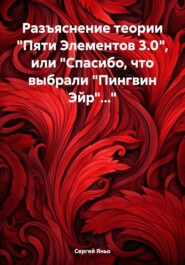 Разъяснение теории "Пяти Элементов 3.0", или "Спасибо, что выбрали "Пингвин Эйр"..."

Сергей Яньо